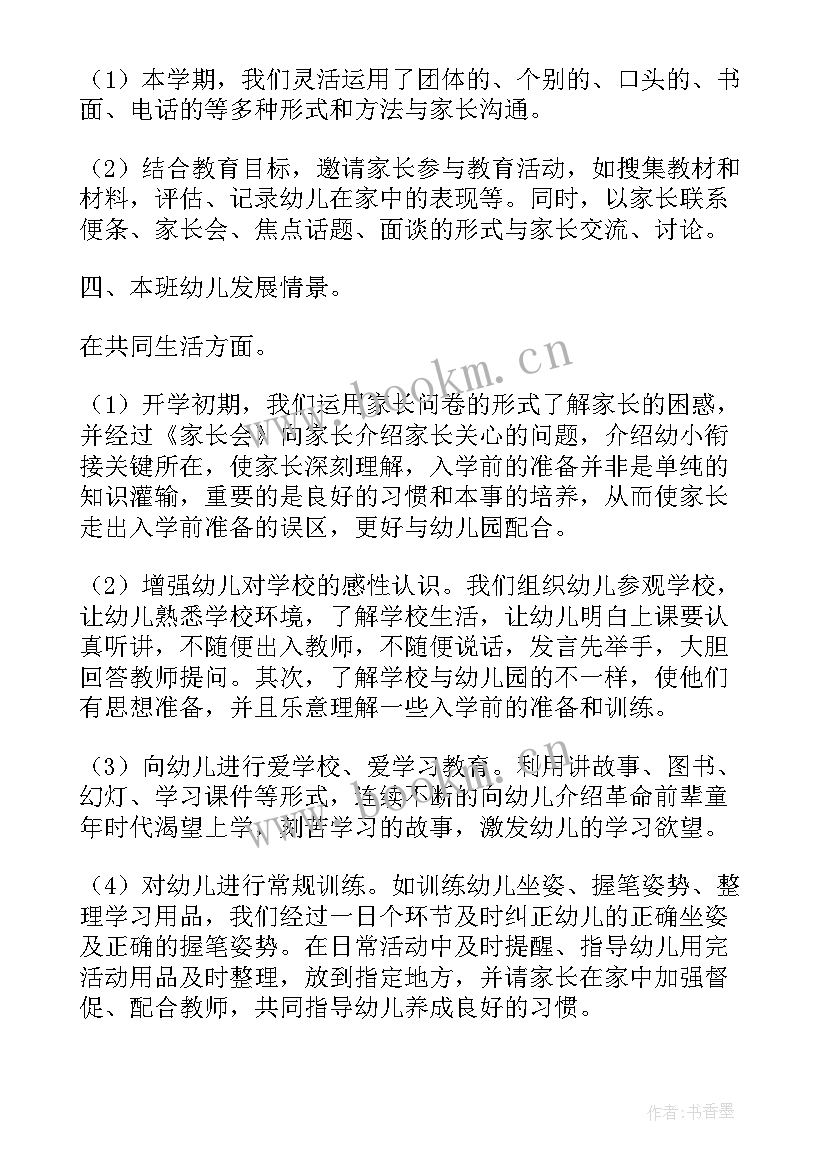 （1）本学期，我们灵活运用了团体的、个别的、口头的、书面、电话的等多种形式和方法与家长沟通。

（2）结合教育目标，邀请家长参与教育活动，如搜集教材和材料，评估、记录幼儿在家中的表现等。同时，以家长联系便条、家长会、焦点话题、面谈的形式与家长交流、讨论。

四、本班幼儿发展情景。

在共同生活方面。

（1）开学初期，我们运用家长问卷的形式了解家长的困惑，并经过《家长会》向家长介绍家长关心的问题，介绍幼小衔接关键所在，使家长深刻理解，入学前的准备并非是单纯的知识灌输，重要的是良好的习惯和本事的培养，从而使家长走出入学前准备的误区，更好与幼儿园配合。

（2）增强幼儿对学校的感性认识。我们组织幼儿参观学校，让幼儿熟悉学校环境，了解学校生活，让幼儿明白上课要认真听讲，不随便出入教师，不随便说话，发言先举手，大胆回答教师提问。其次，了解学校与幼儿园的不一样，使他们有思想准备，并且乐意理解一些入学前的准备和训练。

（3）向幼儿进行爱学校、爱学习教育。利用讲故事、图书、幻灯、学习课件等形式，连续不断的向幼儿介绍革命前辈童年时代渴望上学，刻苦学习的故事，激发幼儿的学习欲望。

（4）对幼儿进行常规训练。如训练幼儿坐姿、握笔姿势、整理学习用品，我们经过一日个环节及时纠正幼儿的正确坐姿及正确的握笔姿势。在日常活动中及时提醒、指导幼儿用完活动用品及时整理，放到指定地方，并请家长在家中加强督促、配合教师，共同指导幼儿养成良好的习惯。

www.bookm.cn

作者：书香墨